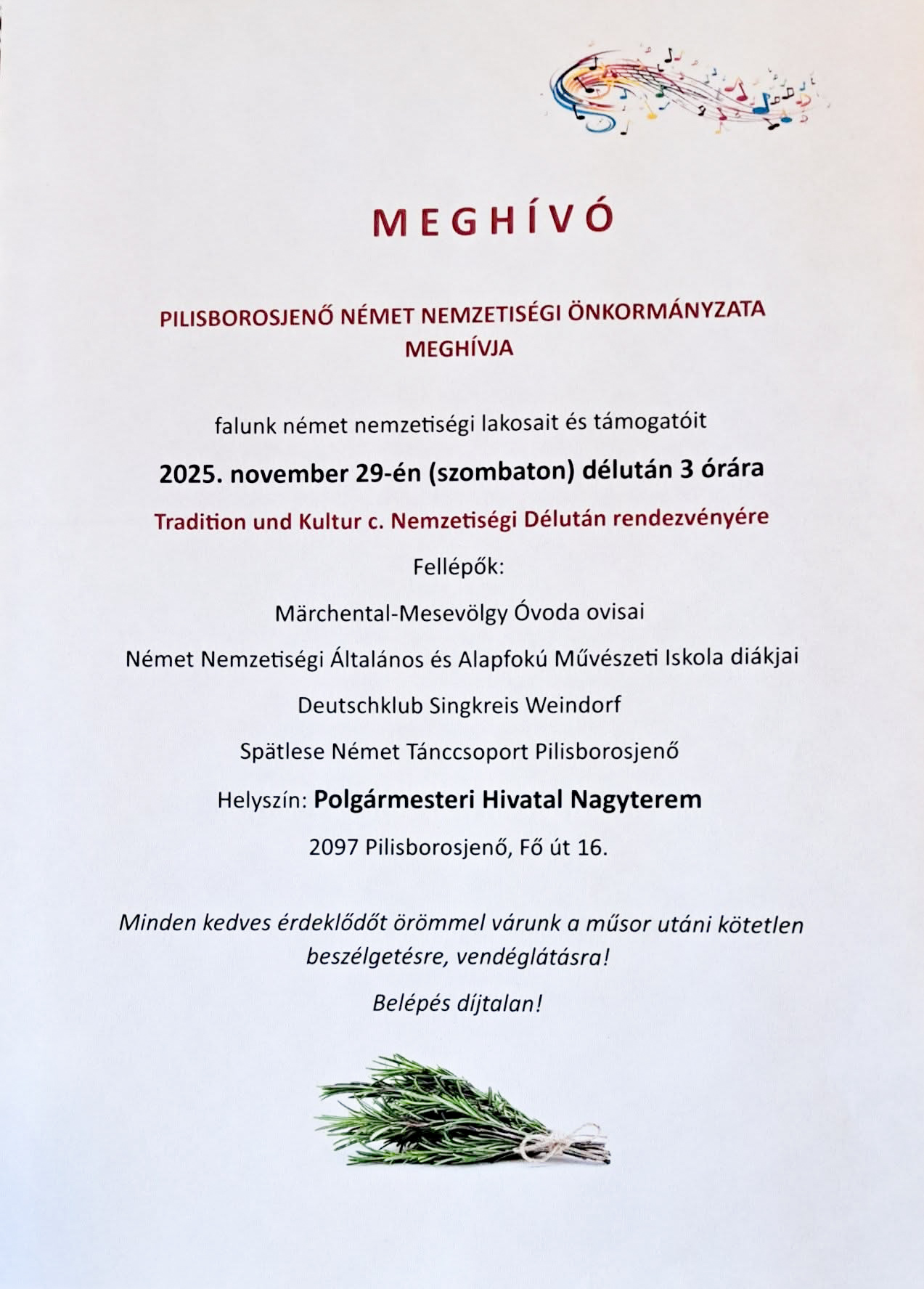 MEGHÍVÓ

PILISBOROSJENŐ NÉMET NEMZETISÉGI ÖNKORMÁNYZATA MEGHÍVJA

falunk német nemzetiségi lakosait és támogatóit

2025. november 29-én (szombaton) délután 3 órára

Tradition und Kultur c. Nemzetiségi Délután rendezvényére

Fellépők:

Märchental-Mesevölgy Óvoda ovisai

Német Nemzetiségi Általános és Alapfokú Művészeti Iskola diákjai

Deutschklub Singkreis Weindorf

Spätlese Német Tánccsoport Pilisborosjenő

Helyszín: Polgármesteri Hivatal Nagyterem

2097 Pilisborosjenő, Fő út 16.

Minden kedves érdeklődőt örömmel várunk a műsor utáni kötetlen beszélgetésre, vendéglátásra!

Belépés díjtalan!